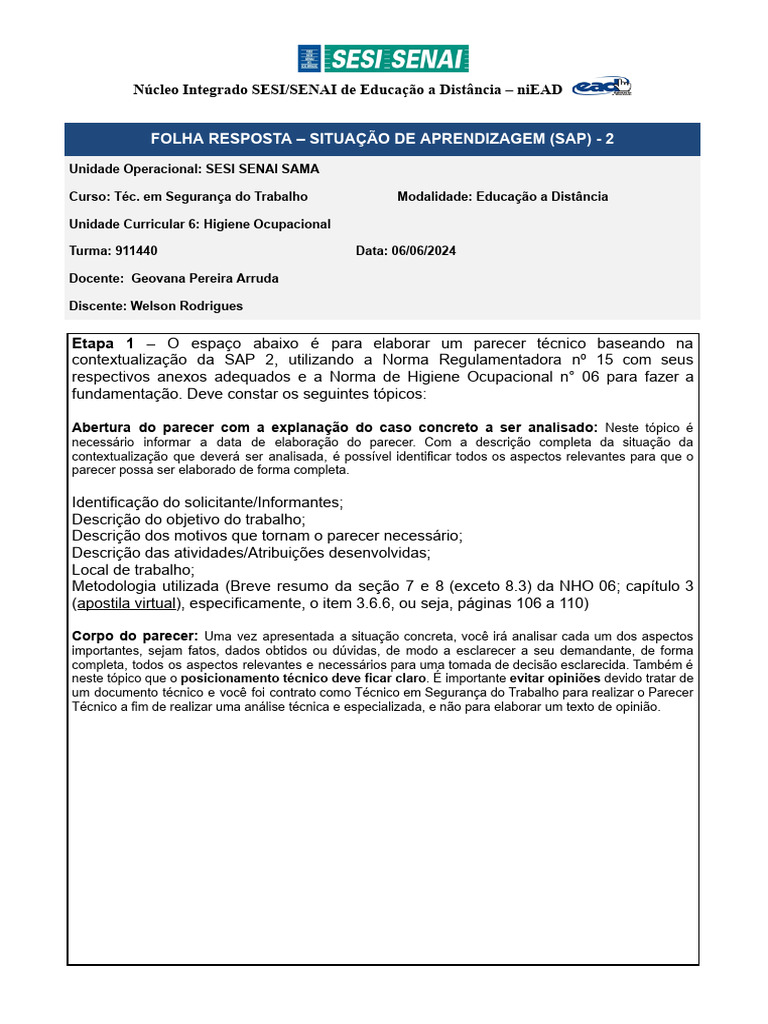 SESI SENAI

Núcleo Integrado SESI/SENAI de Educação a Distância – niEAD ead

FOLHA RESPOSTA – SITUAÇÃO DE APRENDIZAGEM (SAP) - 2

Unidade Operacional: SESI SENAI SAMA

Curso: Téc. em Segurança do Trabalho Modalidade: Educação a Distância

Unidade Curricular 6: Higiene Ocupacional

Turma: 911440 Data: 06/06/2024

Docente: Geovana Pereira Arruda

Discente: Welson Rodrigues

Etapa 1 – O espaço abaixo é para elaborar um parecer técnico baseando na contextualização da SAP 2, utilizando a Norma Regulamentadora nº 15 com seus respectivos anexos adequados e a Norma de Higiene Ocupacional n° 06 para fazer a fundamentação. Deve constar os seguintes tópicos:

Abertura do parecer com a explanação do caso concreto a ser analisado: Neste tópico é necessário informar a data de elaboração do parecer. Com a descrição completa da situação da contextualização que deverá ser analisada, é possível identificar todos os aspectos relevantes para que o parecer possa ser elaborado de forma completa.

Identificação do solicitante/Informantes;
Descrição do objetivo do trabalho;
Descrição dos motivos que tornam o parecer necessário;
Descrição das atividades/Atribuições desenvolvidas;
Local de trabalho;
Metodologia utilizada (Breve resumo da seção 7 e 8 (exceto 8.3) da NHO 06; capítulo 3 (apostila virtual), especificamente, o item 3.6.6, ou seja, páginas 106 a 110)

Corpo do parecer: Uma vez apresentada a situação concreta, você irá analisar cada um dos aspectos importantes, sejam fatos, dados obtidos ou dúvidas, de modo a esclarecer a seu demandante, de forma completa, todos os aspectos relevantes e necessários para uma tomada de decisão esclarecida. Também é neste tópico que o posicionamento técnico deve ficar claro. É importante evitar opiniões devido tratar de um documento técnico e você foi contrato como Técnico em Segurança do Trabalho para realizar o Parecer Técnico a fim de realizar uma análise técnica e especializada, e não para elaborar um texto de opinião.